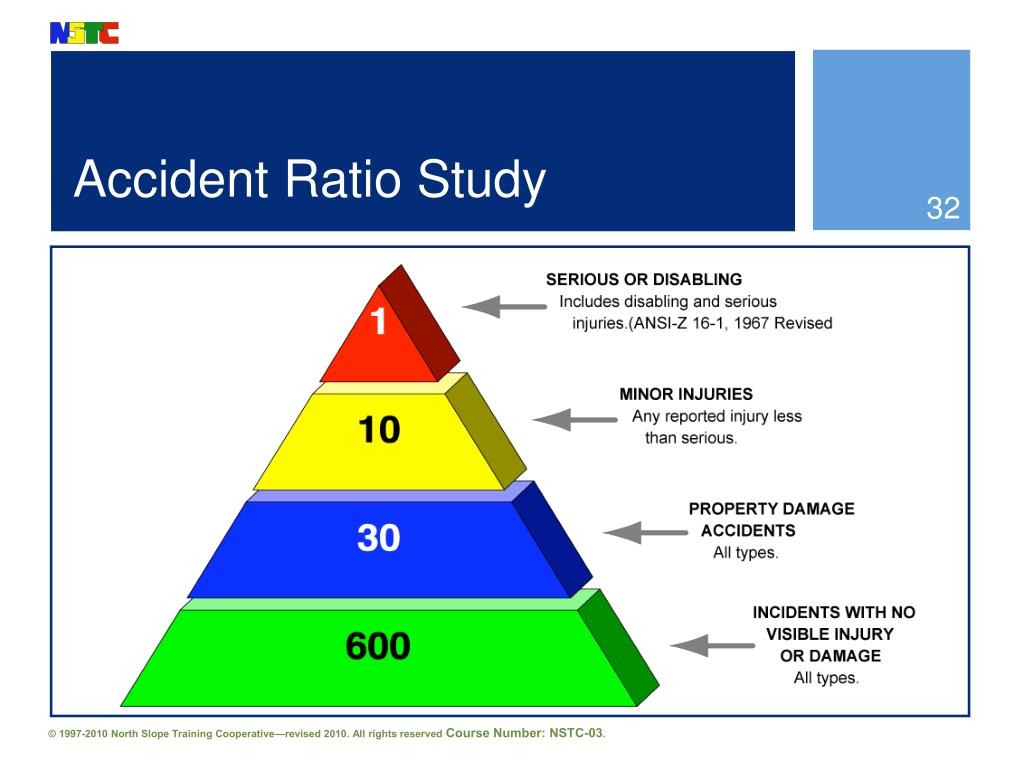 NSTC

Accident Ratio Study

32

1

SERIOUS OR DISABLING
Includes disabling and serious injuries.(ANSI-Z 16-1, 1967 Revised

10

MINOR INJURIES
Any reported injury less than serious.

30

PROPERTY DAMAGE ACCIDENTS
All types.

600

INCIDENTS WITH NO VISIBLE INJURY OR DAMAGE
All types.

© 1997-2010 North Slope Training Cooperative—revised 2010. All rights reserved Course Number: NSTC-03.